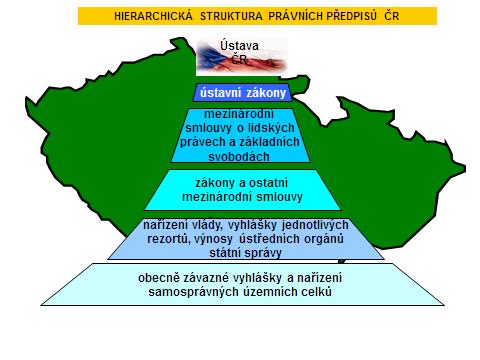 HIERARCHICKÁ STRUKTURA PRÁVNÍCH PŘEDPISŮ ČR

Ústava ČR

ústavní zákony

mezinárodní smlouvy o lidských právech a základních svobodách

zákony a ostatní mezinárodní smlouvy

nařízení vlády, vyhlášky jednotlivých rezortů, výnosy ústředních orgánů státní správy

obecně závazné vyhlášky a nařízení samosprávných územních celků